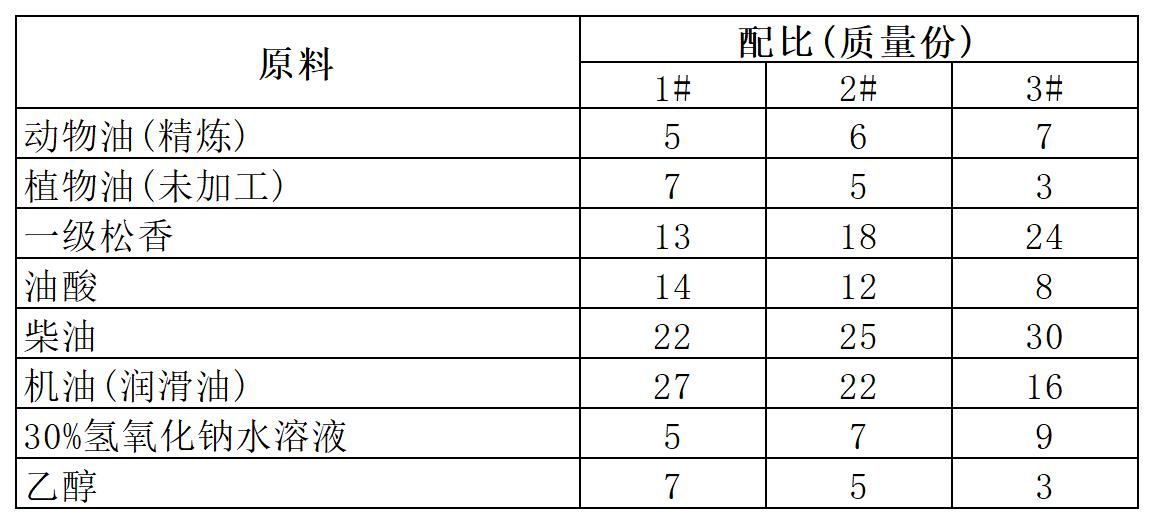 | 原料 | 配比(质量份) | | |
|---|---|---|---|
| | 1# | 2# | 3# |
| 动物油(精炼) | 5 | 6 | 7 |
| 植物油(未加工) | 7 | 5 | 3 |
| 一级松香 | 13 | 18 | 24 |
| 油酸 | 14 | 12 | 8 |
| 柴油 | 22 | 25 | 30 |
| 机油(润滑油) | 27 | 22 | 16 |
| 30%氢氧化钠水溶液 | 5 | 7 | 9 |
| 乙醇 | 7 | 5 | 3 |